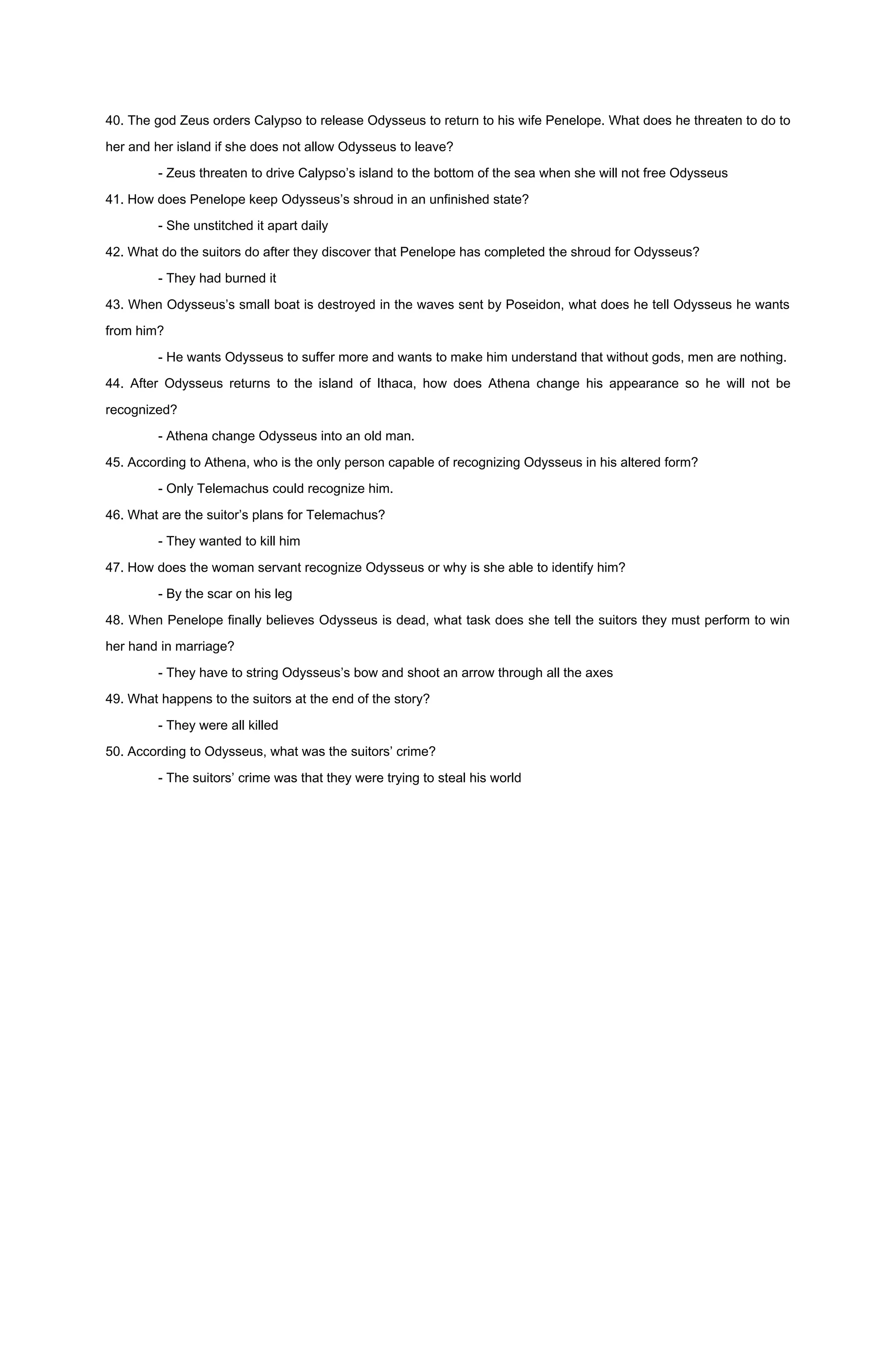 40. The god Zeus orders Calypso to release Odysseus to return to his wife Penelope. What does he threaten to do to her and her island if she does not allow Odysseus to leave?

- Zeus threaten to drive Calypso's island to the bottom of the sea when she will not free Odysseus

41. How does Penelope keep Odysseus's shroud in an unfinished state?

- She unstitched it apart daily

42. What do the suitors do after they discover that Penelope has completed the shroud for Odysseus?

- They had burned it

43. When Odysseus's small boat is destroyed in the waves sent by Poseidon, what does he tell Odysseus he wants from him?

- He wants Odysseus to suffer more and wants to make him understand that without gods, men are nothing.

44. After Odysseus returns to the island of Ithaca, how does Athena change his appearance so he will not be recognized?

- Athena change Odysseus into an old man.

45. According to Athena, who is the only person capable of recognizing Odysseus in his altered form?

- Only Telemachus could recognize him.

46. What are the suitor's plans for Telemachus?

- They wanted to kill him

47. How does the woman servant recognize Odysseus or why is she able to identify him?

- By the scar on his leg

48. When Penelope finally believes Odysseus is dead, what task does she tell the suitors they must perform to win her hand in marriage?

- They have to string Odysseus's bow and shoot an arrow through all the axes

49. What happens to the suitors at the end of the story?

- They were all killed

50. According to Odysseus, what was the suitors' crime?

- The suitors' crime was that they were trying to steal his world